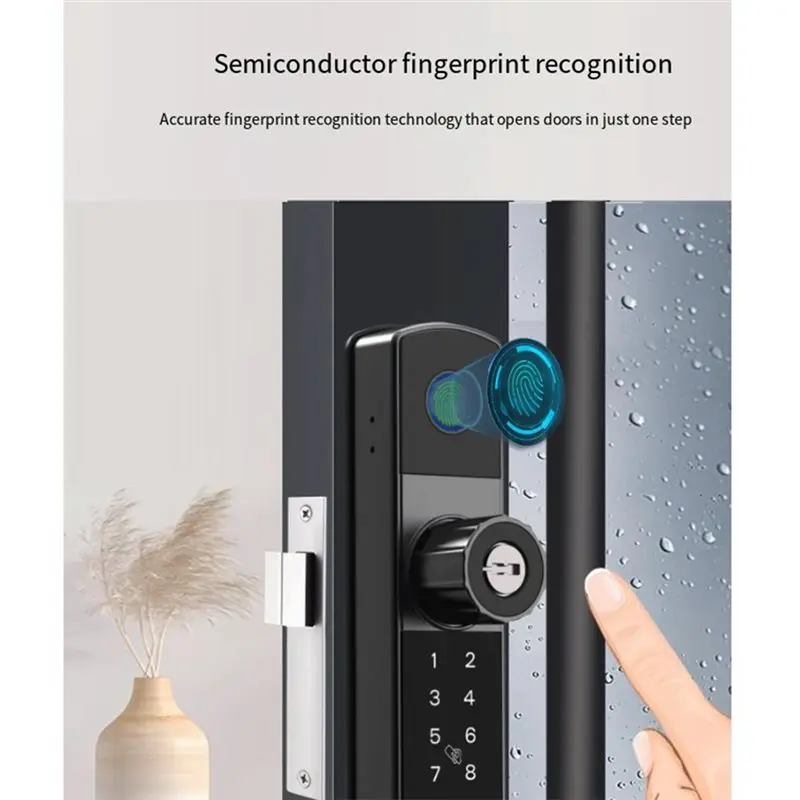 Semiconductor fingerprint recognition

Accurate fingerprint recognition technology that opens doors in just one step

1 2
3 4
5 6
7 8